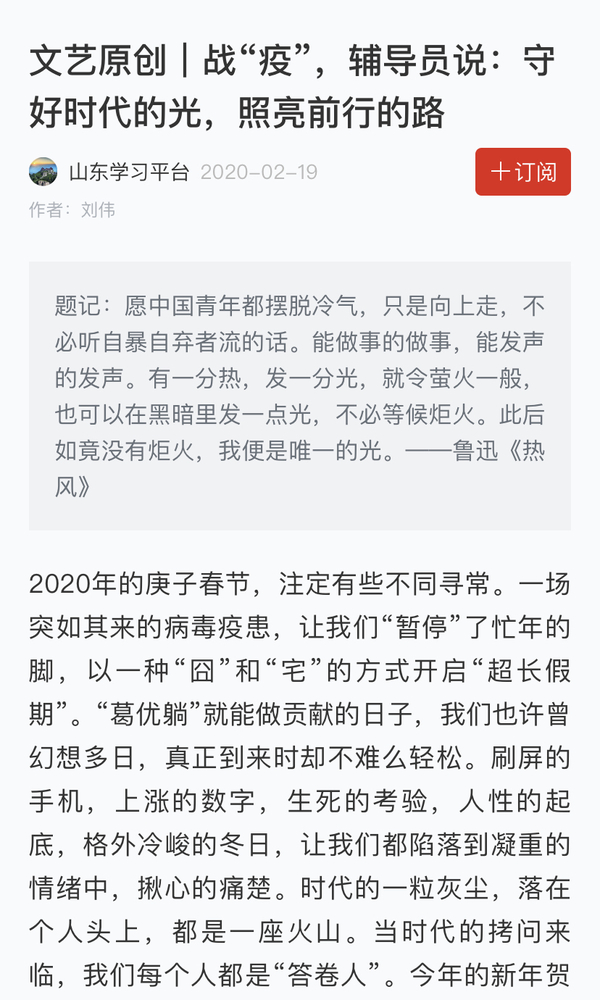 文艺原创｜战“疫”，辅导员说：守好时代的光，照亮前行的路

山东学习平台 2020-02-19

十订阅

作者：刘伟

题记：愿中国青年都摆脱冷气，只是向上走，不必听自暴自弃者流的话。能做事的做事，能发声的发声。有一分热，发一分光，就令萤火一般，也可以在黑暗里发一点光，不必等候炬火。此后如竟没有炬火，我便是唯一的光。——鲁迅《热风》

2020年的庚子春节，注定有些不同寻常。一场突如其来的病毒疫患，让我们“暂停”了忙年的脚，以一种“囧”和“宅”的方式开启“超长假期”。“葛优躺”就能做贡献的日子，我们也许曾幻想多日，真正到来时却不难么轻松。刷屏的手机，上涨的数字，生死的考验，人性的起底，格外冷峻的冬日，让我们都陷落到凝重的情绪中，揪心的痛楚。时代的一粒灰尘，落在个人头上，都是一座火山。当时代的拷问来临，我们每个人都是“答卷人”。今年的新年贺